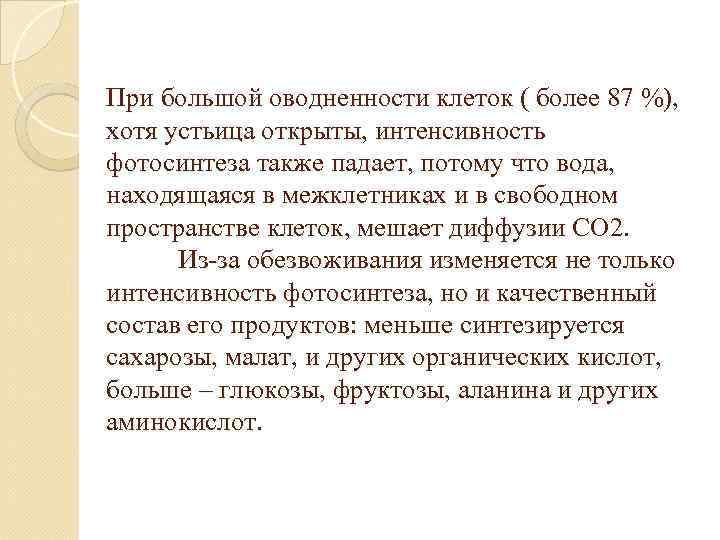 При большой оводненности клеток ( более 87 %), хотя устьица открыты, интенсивность фотосинтеза также падает, потому что вода, находящаяся в межклетниках и в свободном пространстве клеток, мешает диффузии СО2.

Из-за обезвоживания изменяется не только интенсивность фотосинтеза, но и качественный состав его продуктов: меньше синтезируется сахарозы, малат, и других органических кислот, больше – глюкозы, фруктозы, аланина и других аминокислот.